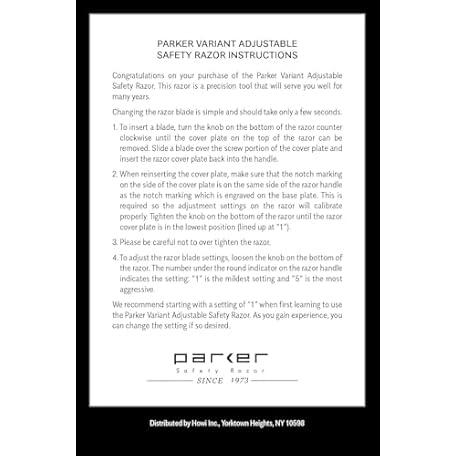 PARKER VARIANT ADJUSTABLE
SAFETY RAZOR INSTRUCTIONS

Congratulations on your purchase of the Parker Variant Adjustable Safety Razor. This razor is a precision tool that will serve you well for many years.

Changing the razor blade is simple and should take only a few seconds.

1. To insert a blade, turn the knob on the bottom of the razor counter clockwise until the cover plate on the top of the razor can be removed. Slide a blade over the screw portion of the cover plate and insert the razor cover plate back into the handle.

2. When reinserting the cover plate, make sure that the notch marking on the side of the cover plate is on the same side of the razor handle as the notch marking which is engraved on the base plate. This is required so the adjustment settings on the razor will calibrate properly. Tighten the knob on the bottom of the razor until the razor cover plate is in the lowest position (lined up at "1").

3. Please be careful not to over tighten the razor.

4. To adjust the razor blade settings, loosen the knob on the bottom of the razor. The number under the round indicator on the razor handle indicates the setting: "1" is the mildest setting and "5" is the most aggressive.

We recommend starting with a setting of "1" when first learning to use the Parker Variant Adjustable Safety Razor. As you gain experience, you can change the setting if so desired.

parker
Safety Razor
SINCE 1973

Distributed by Howi Inc., Yorktown Heights, NY 10598